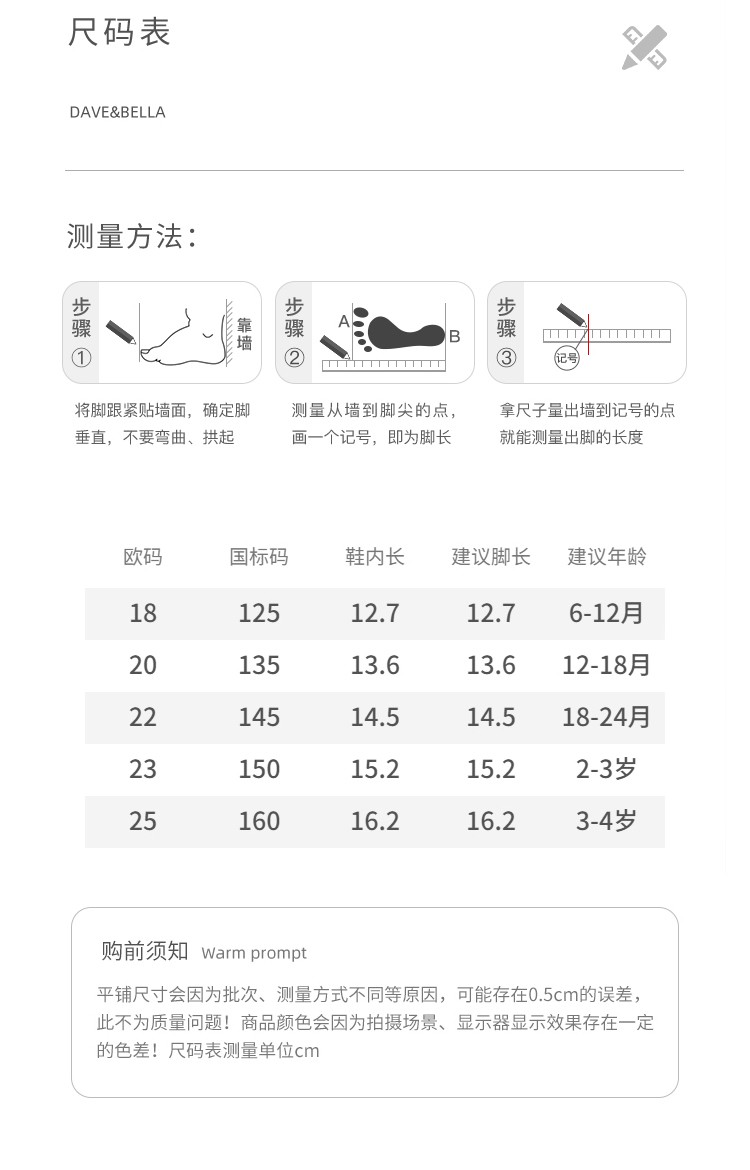 尺码表

DAVE&BELLA

测量方法:

步骤①

靠墙

将脚跟紧贴墙面，确定脚垂直，不要弯曲、拱起

步骤②

A

B

测量从墙到脚尖的点，画一个记号，即为脚长

步骤③

记号

拿尺子量出墙到记号的点就能测量出脚的长度

| 欧码 | 国标码 | 鞋内长 | 建议脚长 | 建议年龄 |
|---|---|---|---|---|
| 18 | 125 | 12.7 | 12.7 | 6-12月 |
| 20 | 135 | 13.6 | 13.6 | 12-18月 |
| 22 | 145 | 14.5 | 14.5 | 18-24月 |
| 23 | 150 | 15.2 | 15.2 | 2-3岁 |
| 25 | 160 | 16.2 | 16.2 | 3-4岁 |

购前须知 Warm prompt

平铺尺寸会因为批次、测量方式不同等原因，可能存在0.5cm的误差，此不为质量问题！商品颜色会因为拍摄场景、显示器显示效果存在一定的色差！尺码表测量单位cm